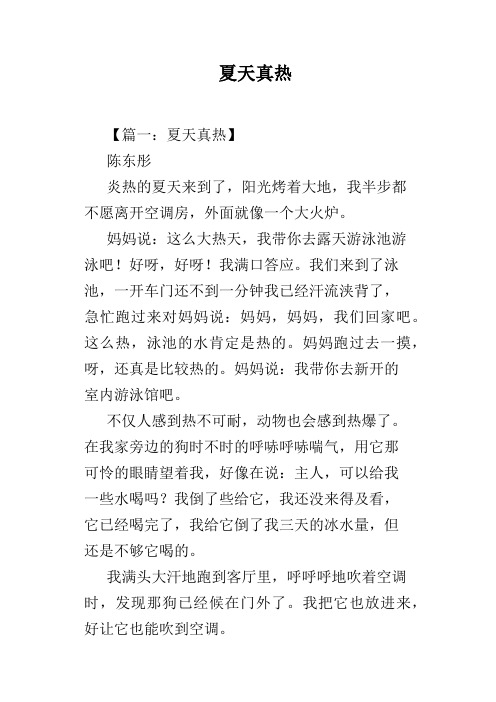 夏天真热

【篇一：夏天真热】

陈东彤

炎热的夏天来到了，阳光烤着大地，我半步都不愿离开空调房，外面就像一个大火炉。

妈妈说：这么大热天，我带你去露天游泳池游泳吧！好呀，好呀！我满口答应。我们来到了泳池，一开车门还不到一分钟我已经汗流浃背了，急忙跑过来对妈妈说：妈妈，妈妈，我们回家吧。这么热，泳池的水肯定是热的。妈妈跑过去一摸，呀，还真是比较热的。妈妈说：我带你去新开的室内游泳馆吧。

不仅人感到热不可耐，动物也会感到热爆了。在我家旁边的狗时不时的呼哧呼哧喘气，用它那可怜的眼睛望着我，好像在说：主人，可以给我一些水喝吗？我倒了些给它，我还没来得及看，它已经喝完了，我给它倒了我三天的冰水量，但还是不够它喝的。

我满头大汗地跑到客厅里，呼呼呼地吹着空调时，发现那狗已经候在门外了。我把它也放进来，好让它也能吹到空调。